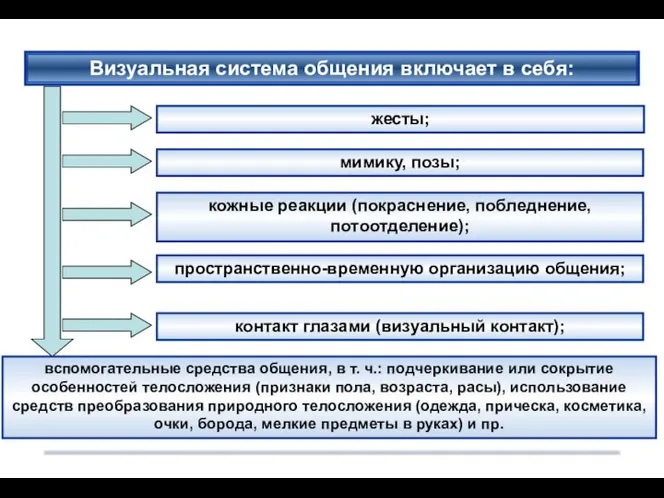 Визуальная система общения включает в себя:

жесты;

мимику, позы;

кожные реакции (покраснение, побледнение, потоотделение);

пространственно-временную организацию общения;

контакт глазами (визуальный контакт);

вспомогательные средства общения, в т. ч.: подчеркивание или сокрытие особенностей телосложения (признаки пола, возраста, расы), использование средств преобразования природного телосложения (одежда, прическа, косметика, очки, борода, мелкие предметы в руках) и пр.